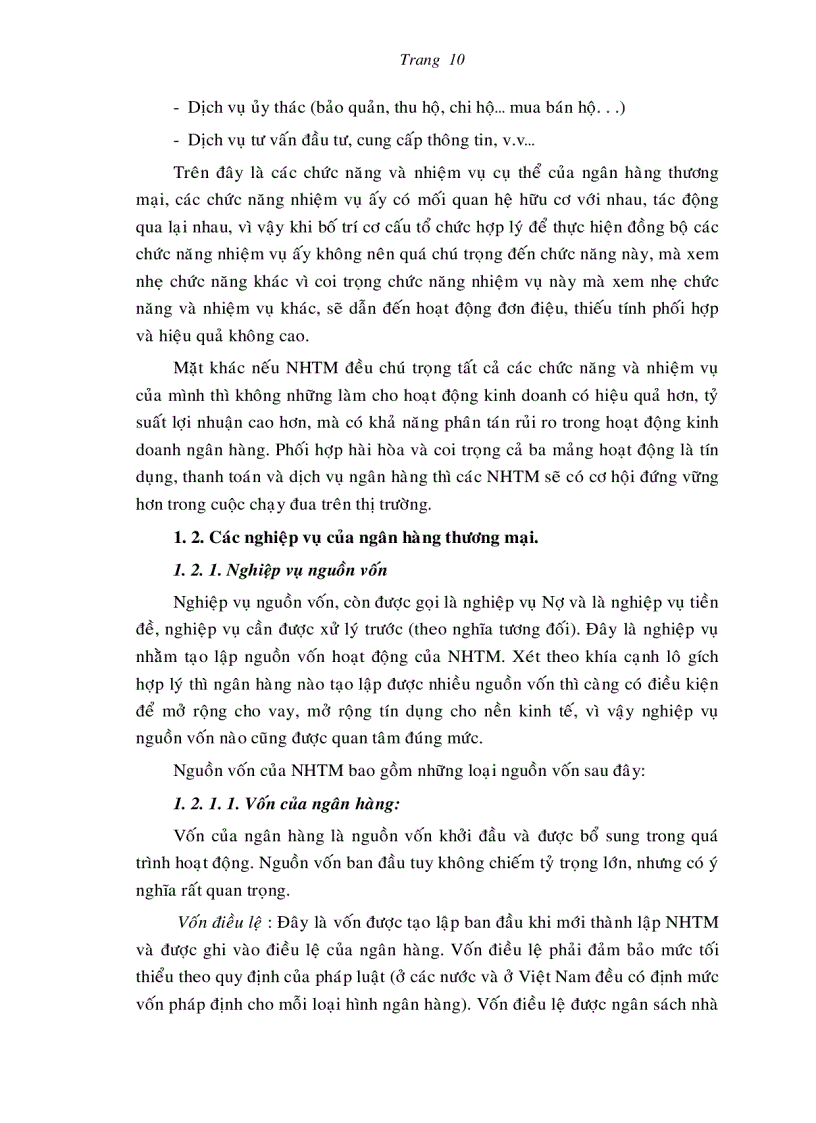 Trang 10

- Dịch vụ ủy thác (bảo quản, thu hộ, chi hộ... mua bán hộ. . .)

- Dịch vụ tư vấn đầu tư, cung cấp thông tin, v.v...

Trên đây là các chức năng và nhiệm vụ cụ thể của ngân hàng thương mại, các chức năng nhiệm vụ ấy có mối quan hệ hữu cơ với nhau, tác động qua lại nhau, vì vậy khi bố trí cơ cấu tổ chức hợp lý để thực hiện đồng bộ các chức năng nhiệm vụ ấy không nên quá chú trọng đến chức năng này, mà xem nhẹ chức năng khác vì coi trọng chức năng nhiệm vụ này mà xem nhẹ chức năng và nhiệm vụ khác, sẽ dẫn đến hoạt động đơn điệu, thiếu tính phối hợp và hiệu quả không cao.

Mặt khác nếu NHTM đều chú trọng tất cả các chức năng và nhiệm vụ của mình thì không những làm cho hoạt động kinh doanh có hiệu quả hơn, tỷ suất lợi nhuận cao hơn, mà có khả năng phân tán rủi ro trong hoạt động kinh doanh ngân hàng. Phối hợp hài hòa và coi trọng cả ba mảng hoạt động là tín dụng, thanh toán và dịch vụ ngân hàng thì các NHTM sẽ có cơ hội đứng vững hơn trong cuộc chạy đua trên thị trường.

1. 2. Các nghiệp vụ của ngân hàng thương mại.

1. 2. 1. Nghiệp vụ nguồn vốn

Nghiệp vụ nguồn vốn, còn được gọi là nghiệp vụ Nợ và là nghiệp vụ tiền đề, nghiệp vụ cần được xử lý trước (theo nghĩa tương đối). Đây là nghiệp vụ nhằm tạo lập nguồn vốn hoạt động của NHTM. Xét theo khía cạnh lô gích hợp lý thì ngân hàng nào tạo lập được nhiều nguồn vốn thì càng có điều kiện để mở rộng cho vay, mở rộng tín dụng cho nền kinh tế, vì vậy nghiệp vụ nguồn vốn nào cũng được quan tâm đúng mức.

Nguồn vốn của NHTM bao gồm những loại nguồn vốn sau đây:

1. 2. 1. 1. Vốn của ngân hàng:

Vốn của ngân hàng là nguồn vốn khởi đầu và được bổ sung trong quá trình hoạt động. Nguồn vốn ban đầu tuy không chiếm tỷ trọng lớn, nhưng có ý nghĩa rất quan trọng.

Vốn điều lệ : Đây là vốn được tạo lập ban đầu khi mới thành lập NHTM và được ghi vào điều lệ của ngân hàng. Vốn điều lệ phải đảm bảo mức tối thiểu theo quy định của pháp luật (ở các nước và ở Việt Nam đều có định mức vốn pháp định cho mỗi loại hình ngân hàng). Vốn điều lệ được ngân sách nhà